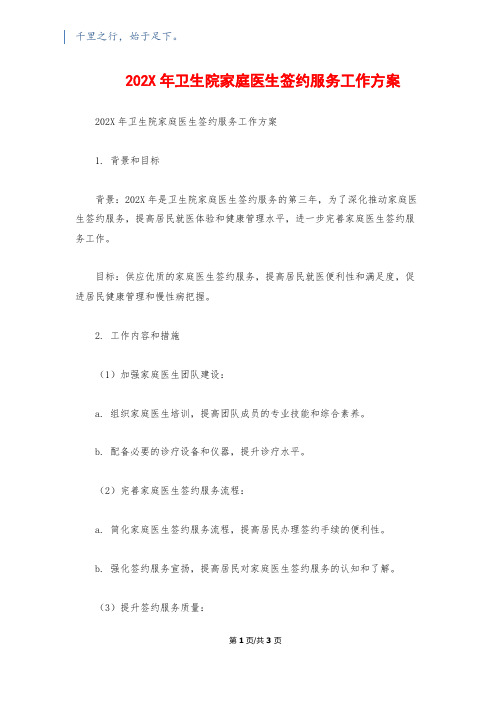 千里之行，始于足下。

202X 年卫生院家庭医生签约服务工作方案

202X 年卫生院家庭医生签约服务工作方案

1. 背景和目标

背景：202X 年是卫生院家庭医生签约服务的第三年，为了深化推动家庭医生签约服务，提高居民就医体验和健康管理水平，进一步完善家庭医生签约服务工作。

目标：供应优质的家庭医生签约服务，提高居民就医便利性和满足度，促进居民健康管理和慢性病把握。

2. 工作内容和措施

（1）加强家庭医生团队建设：

a. 组织家庭医生培训，提高团队成员的专业技能和综合素养。

b. 配备必要的诊疗设备和仪器，提升诊疗水平。

（2）完善家庭医生签约服务流程：

a. 简化家庭医生签约服务流程，提高居民办理签约手续的便利性。

b. 强化签约服务宣扬，提高居民对家庭医生签约服务的认知和了解。

（3）提升签约服务质量：

第 1 页/共 3 页